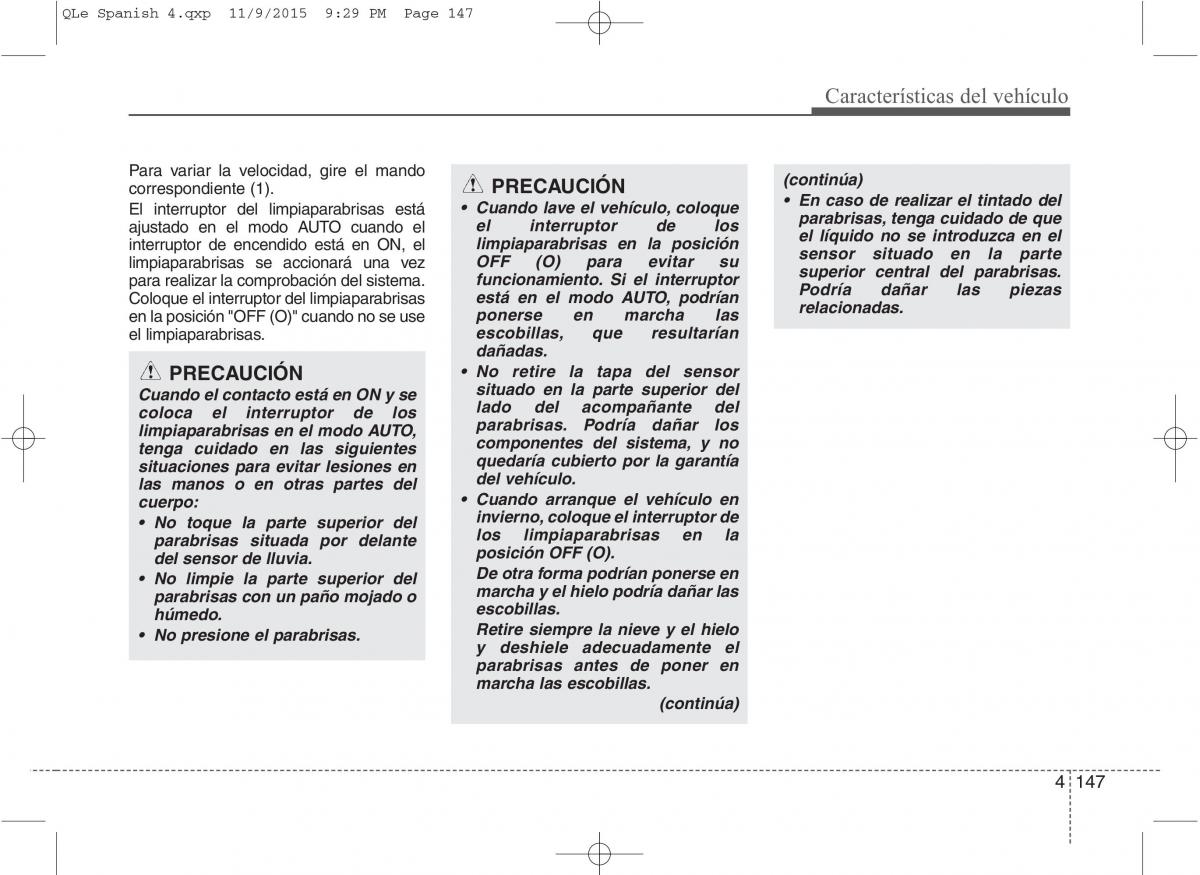 QLe Spanish 4.qxp 11/9/2015 9:29 PM Page 147

Características del vehículo

Para variar la velocidad, gire el mando correspondiente (1).

El interruptor del limpiaparabrisas está ajustado en el modo AUTO cuando el interruptor de encendido está en ON, el limpiaparabrisas se accionará una vez para realizar la comprobación del sistema. Coloque el interruptor del limpiaparabrisas en la posición "OFF (O)" cuando no se use el limpiaparabrisas.

PRECAUCIÓN

Cuando el contacto está en ON y se coloca el interruptor de los limpiaparabrisas en el modo AUTO, tenga cuidado en las siguientes situaciones para evitar lesiones en las manos o en otras partes del cuerpo:

• No toque la parte superior del parabrisas situada por delante del sensor de lluvia.
• No limpie la parte superior del parabrisas con un paño mojado o húmedo.
• No presione el parabrisas.

PRECAUCIÓN

• Cuando lave el vehículo, coloque el interruptor de los limpiaparabrisas en la posición OFF (O) para evitar su funcionamiento. Si el interruptor está en el modo AUTO, podrían ponerse en marcha las escobillas, que resultarían dañadas.
• No retire la tapa del sensor situado en la parte superior del lado del acompañante del parabrisas. Podría dañar los componentes del sistema, y no quedaría cubierto por la garantía del vehículo.
• Cuando arranque el vehículo en invierno, coloque el interruptor de los limpiaparabrisas en la posición OFF (O).
De otra forma podrían ponerse en marcha y el hielo podría dañar las escobillas.
Retire siempre la nieve y el hielo y deshiele adecuadamente el parabrisas antes de poner en marcha las escobillas.

(continúa)

(continúa)

• En caso de realizar el tintado del parabrisas, tenga cuidado de que el líquido no se introduzca en el sensor situado en la parte superior central del parabrisas. Podría dañar las piezas relacionadas.

4 147